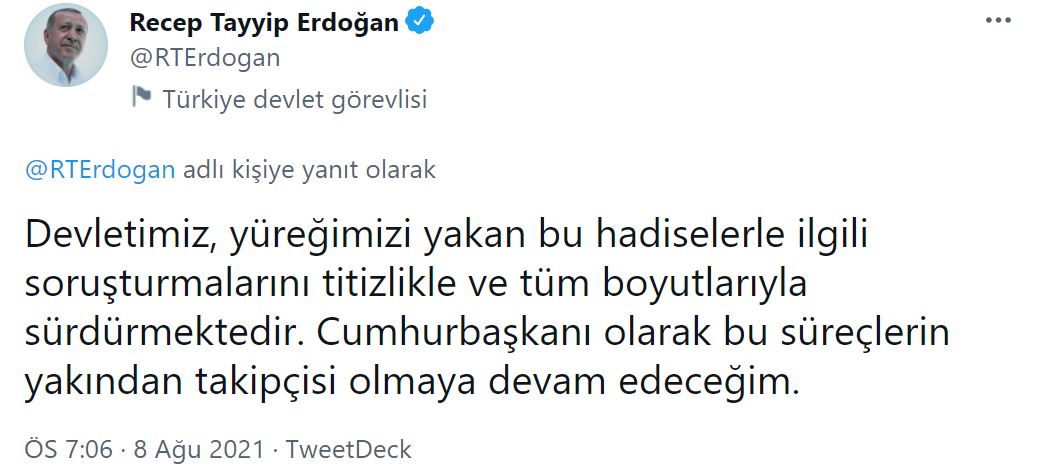 Recep Tayyip Erdoğan
@RTErdogan
Türkiye devlet görevlisi

@RTErdogan adlı kişiye yanıt olarak

Devletimiz, yüreğimizi yakan bu hadiselerle ilgili soruşturmalarını titizlikle ve tüm boyutlarıyla sürdürmektedir. Cumhurbaşkanı olarak bu süreçlerin yakından takipçisi olmaya devam edeceğim.

ÖS 7:06 · 8 Ağu 2021 · TweetDeck